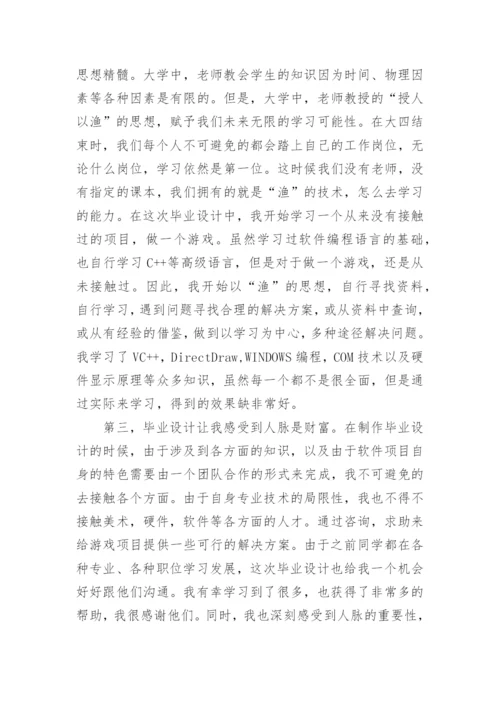 思想精髓。大学中，老师教会学生的知识因为时间、物理因素等各种因素是有限的。但是，大学中，老师教授的“授人以渔”的思想，赋予我们未来无限的学习可能性。在大四结束时，我们每个人不可避免的都会踏上自己的工作岗位，无论什么岗位，学习依然是第一位。这时候我们没有老师，没有指定的课本，我们拥有的就是“渔”的技术，怎么去学习的能力。在这次毕业设计中，我开始学习一个从来没有接触过的项目，做一个游戏。虽然学习过软件编程语言的基础，也自行学习 C++等高级语言，但是对于做一个游戏，还是从未接触过。因此，我开始以“渔”的思想，自行寻找资料，自行学习，遇到问题寻找合理的解决方案，或从资料中查询，或从有经验的借鉴，做到以学习为中心，多种途径解决问题。我学习了 VC++，DirectDraw.WINDOWS 编程，COM 技术以及硬件显示原理等众多知识，虽然每一个都不是很全面，但是通过实际来学习，得到的效果缺非常好。

第三，毕业设计让我感受到人脉是财富。在制作毕业设计的时候，由于涉及到各方面的知识，以及由于软件项目自身的特色需要由一个团队合作的形式来完成，我不可避免的去接触各个方面。由于自身专业技术的局限性，我也不得不接触美术，硬件，软件等各方面的人才。通过咨询，求助来给游戏项目提供一些可行的解决方案。由于之前同学都在各种专业、各种职位学习发展，这次毕业设计也给我一个机会好好跟他们沟通。我有幸学习到了很多，也获得了非常多的帮助，我很感谢他们。同时，我也深刻感受到人脉的重要性，